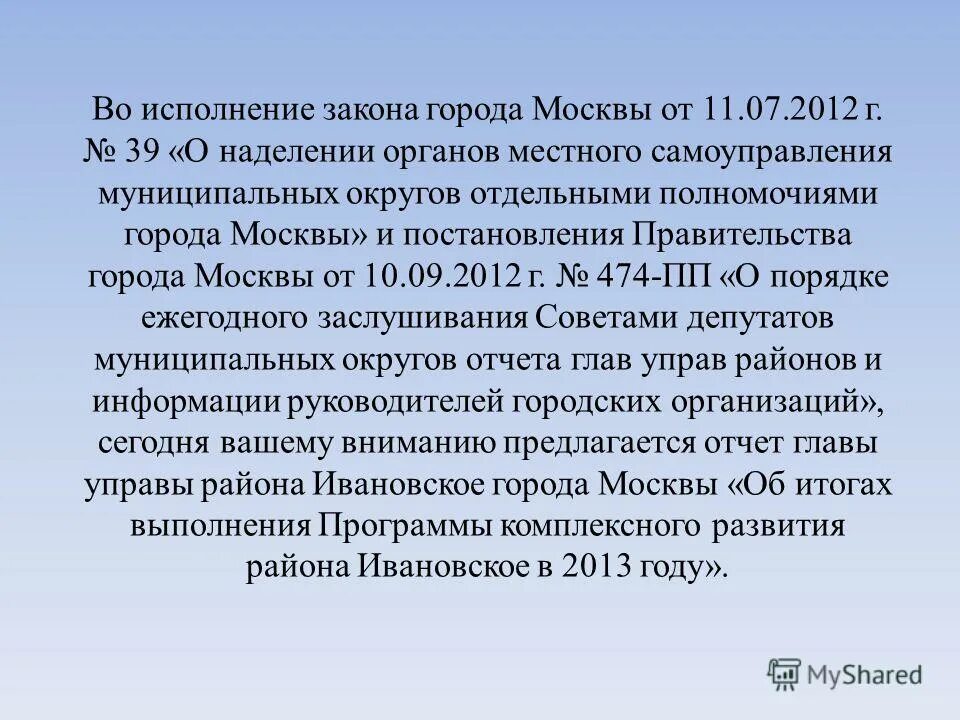 Во исполнение закона города Москвы от 11.07.2012 г. № 39 «О наделении органов местного самоуправления муниципальных округов отдельными полномочиями города Москвы» и постановления Правительства города Москвы от 10.09.2012 г. № 474-ПП «О порядке ежегодного заслушивания Советами депутатов муниципальных округов отчета глав управ районов и информации руководителей городских организаций», сегодня вашему вниманию предлагается отчет главы управы района Ивановское города Москвы «Об итогах выполнения Программы комплексного развития района Ивановское в 2013 году».

MyShared